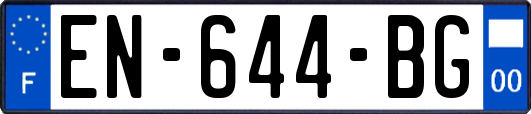 F
EN-644-BG
00